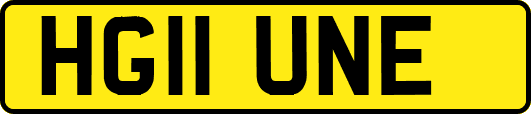 HG11 UNE